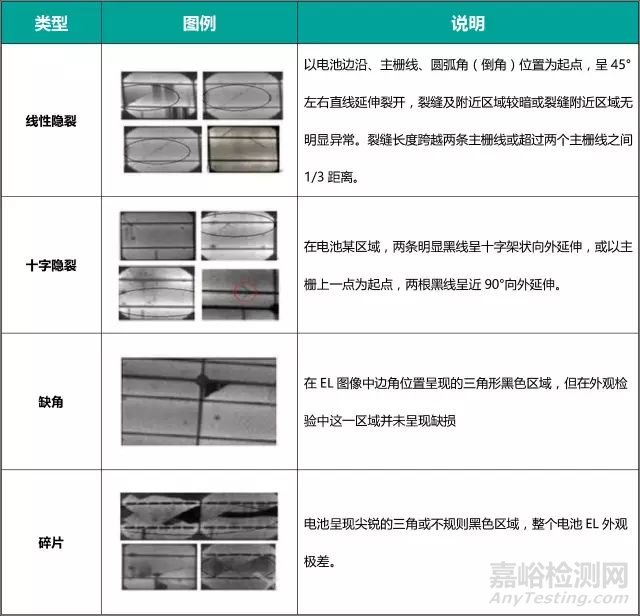 | 类型 | 图例 | 说明 |
|---|---|---|
| 线性隐裂 | | 以电池边沿、主栅线、圆弧角（倒角）位置为起点，呈 45°左右直线延伸裂开，裂缝及附近区域较暗或裂缝附近区域无明显异常。裂缝长度跨越两条主栅线或超过两个主栅线之间 1/3 距离。 |
| 十字隐裂 | | 在电池某区域，两条明显黑线呈十字架状向外延伸，或以主栅上一点为起点，两根黑线呈近 90°向外延伸。 |
| 缺角 | | 在 EL 图像中边角位置呈现的三角形黑色区域，但在外观检验中这一区域并未呈现缺损 |
| 碎片 | | 电池呈现尖锐的三角或不规则黑色区域，整个电池 EL 外观极差。 |

嘉峪检测网
AnyTesting.com